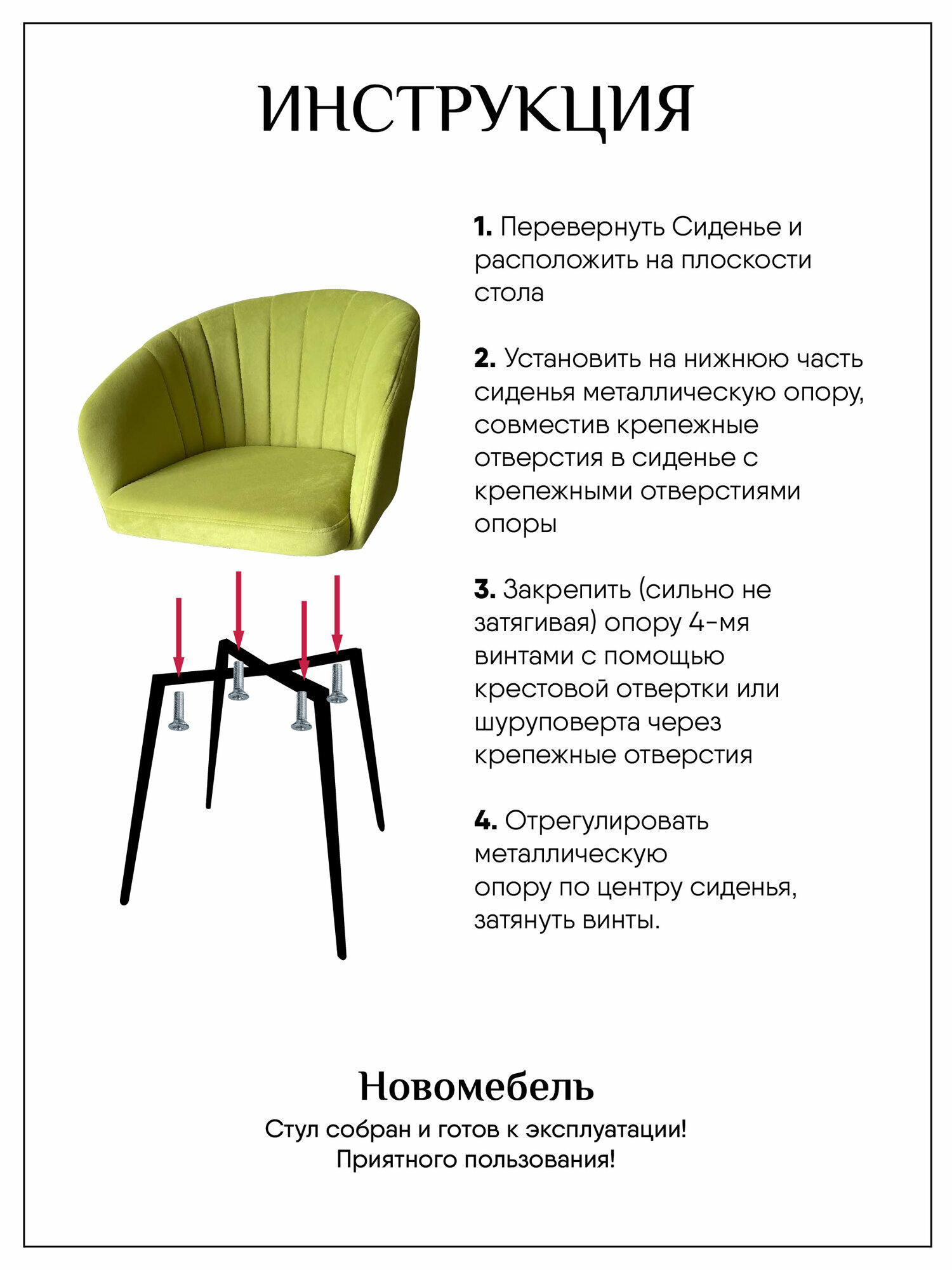 ИНСТРУКЦИЯ

1. Перевернуть Сиденье и расположить на плоскости стола

2. Установить на нижнюю часть сиденья металлическую опору, совместив крепежные отверстия в сиденье с крепежными отверстиями опоры

3. Закрепить (сильно не затягивая) опору 4-мя винтами с помощью крестовой отвертки или шуруповерта через крепежные отверстия

4. Отрегулировать металлическую опору по центру сиденья, затянуть винты.

Новомебель

Стул собран и готов к эксплуатации!
Приятного пользования!